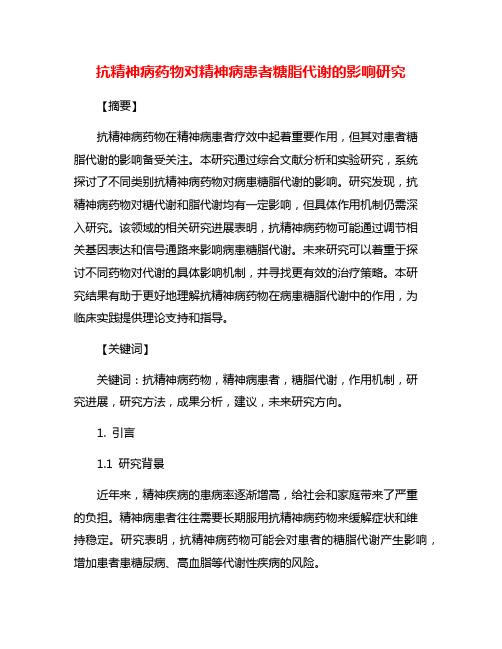 抗精神病药物对精神病患者糖脂代谢的影响研究

【摘要】

抗精神病药物在精神病患者疗效中起着重要作用，但其对患者糖脂代谢的影响备受关注。本研究通过综合文献分析和实验研究，系统探讨了不同类别抗精神病药物对病患糖脂代谢的影响。研究发现，抗精神病药物对糖代谢和脂代谢均有一定影响，但具体作用机制仍需深入研究。该领域的相关研究进展表明，抗精神病药物可能通过调节相关基因表达和信号通路来影响病患糖脂代谢。未来研究可以着重于探讨不同药物对代谢的具体影响机制，并寻找更有效的治疗策略。本研究结果有助于更好地理解抗精神病药物在病患糖脂代谢中的作用，为临床实践提供理论支持和指导。

【关键词】

关键词：抗精神病药物，精神病患者，糖脂代谢，作用机制，研究进展，研究方法，成果分析，建议，未来研究方向。

1. 引言

1.1 研究背景

近年来，精神疾病的患病率逐渐增高，给社会和家庭带来了严重的负担。精神病患者往往需要长期服用抗精神病药物来缓解症状和维持稳定。研究表明，抗精神病药物可能会对患者的糖脂代谢产生影响，增加患者患糖尿病、高血脂等代谢性疾病的风险。